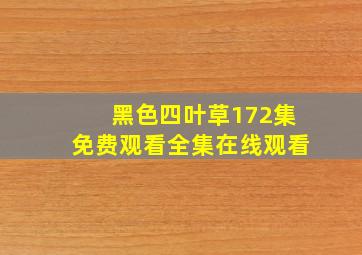 黑色四叶草172集
免费观看全集在线观看